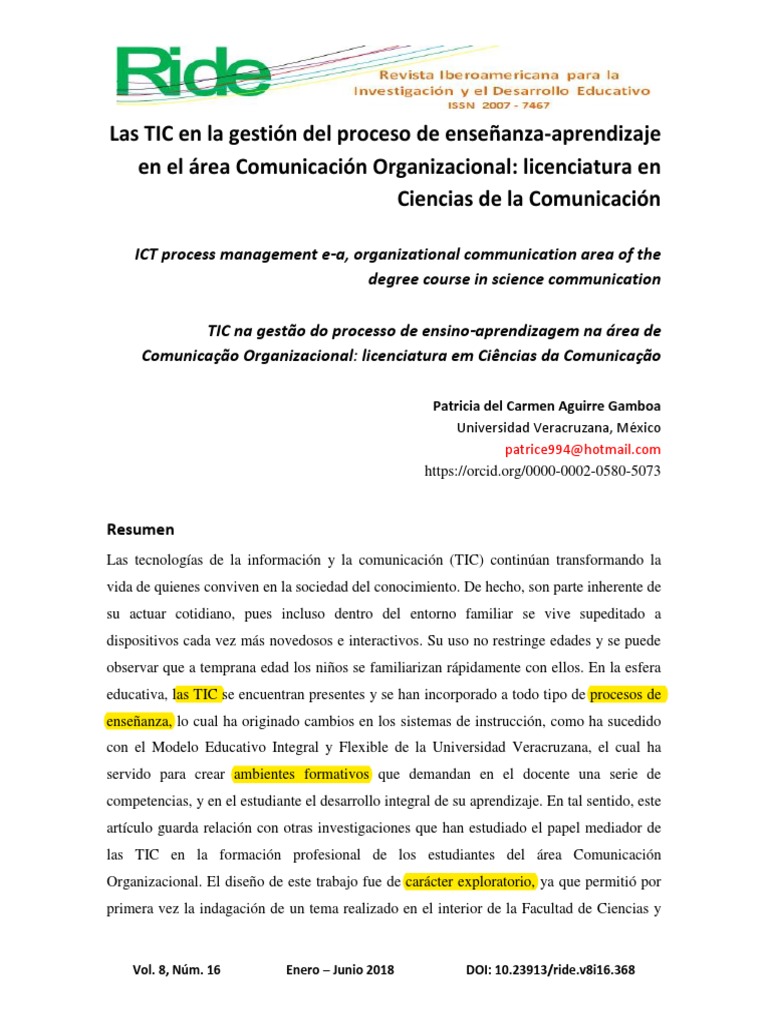 Ride

Revista Iberoamericana para la Investigación y el Desarrollo Educativo
ISSN 2007 - 7467

Las TIC en la gestión del proceso de enseñanza-aprendizaje en el área Comunicación Organizacional: licenciatura en Ciencias de la Comunicación

ICT process management e-a, organizational communication area of the degree course in science communication

TIC na gestão do processo de ensino-aprendizagem na área de Comunicação Organizacional: licenciatura em Ciências da Comunicação

Patricia del Carmen Aguirre Gamboa
Universidad Veracruzana, México
patrice994@hotmail.com
https://orcid.org/0000-0002-0580-5073

Resumen

Las tecnologías de la información y la comunicación (TIC) continúan transformando la vida de quienes conviven en la sociedad del conocimiento. De hecho, son parte inherente de su actuar cotidiano, pues incluso dentro del entorno familiar se vive supeditado a dispositivos cada vez más novedosos e interactivos. Su uso no restringe edades y se puede observar que a temprana edad los niños se familiarizan rápidamente con ellos. En la esfera educativa, las TIC se encuentran presentes y se han incorporado a todo tipo de procesos de enseñanza, lo cual ha originado cambios en los sistemas de instrucción, como ha sucedido con el Modelo Educativo Integral y Flexible de la Universidad Veracruzana, el cual ha servido para crear ambientes formativos que demandan en el docente una serie de competencias, y en el estudiante el desarrollo integral de su aprendizaje. En tal sentido, este artículo guarda relación con otras investigaciones que han estudiado el papel mediador de las TIC en la formación profesional de los estudiantes del área Comunicación Organizacional. El diseño de este trabajo fue de carácter exploratorio, ya que permitió por primera vez la indagación de un tema realizado en el interior de la Facultad de Ciencias y

Vol. 8, Núm. 16 Enero – Junio 2018 DOI: 10.23913/ride.v8i16.368